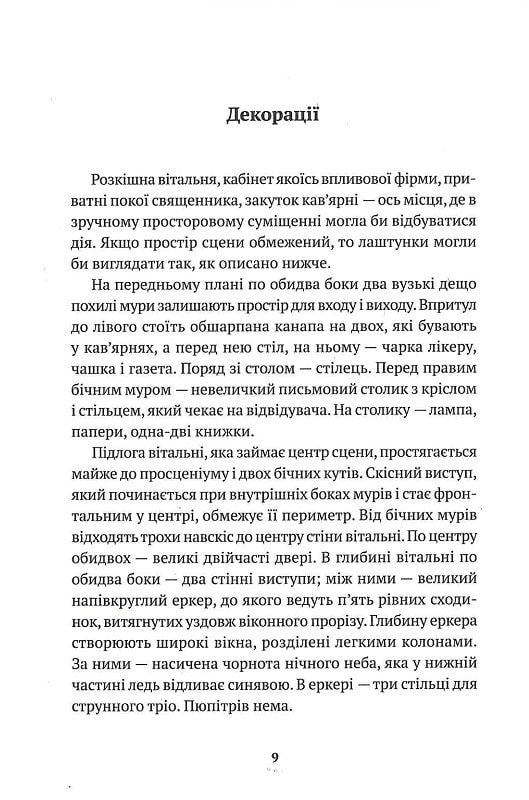 Декорації

Розкішна вітальня, кабінет якоїсь впливової фірми, приватні покої священника, закуток кав'ярні — ось місця, де в зручному просторовому суміщенні могла би відбуватися дія. Якщо простір сцени обмежений, то лаштунки могли би виглядати так, як описано нижче.

На передньому плані по обидва боки два вузькі дещо похилі мури залишають простір для входу і виходу. Впритул до лівого стоїть обшарпана канапа на двох, які бувають у кав'ярнях, а перед нею стіл, на ньому — чарка лікеру, чашка і газета. Поряд зі столом — стілець. Перед правим бічним муром — невеличкий письмовий столик з кріслом і стільцем, який чекає на відвідувача. На столику — лампа, папери, одна-дві книжки.

Підлога вітальні, яка займає центр сцени, простягається майже до просценіуму і двох бічних кутів. Скісний виступ, який починається при внутрішніх боках мурів і стає фронтальним у центрі, обмежує її периметр. Від бічних мурів відходять трохи навскіс до центру стіни вітальні. По центру обидвох — великі двійчасті двері. В глибині вітальні по обидва боки — два стінні виступи; між ними — великий напівкруглий еркер, до якого ведуть п'ять рівних сходинок, витягнутих уздовж віконного прорізу. Глибину еркера створюють широкі вікна, розділені легкими колонами. За ними — насичена чорнота нічного неба, яка у нижній частині ледь відливає синявою. В еркері — три стільці для струнного тріо. Пюпітрів нема.

9